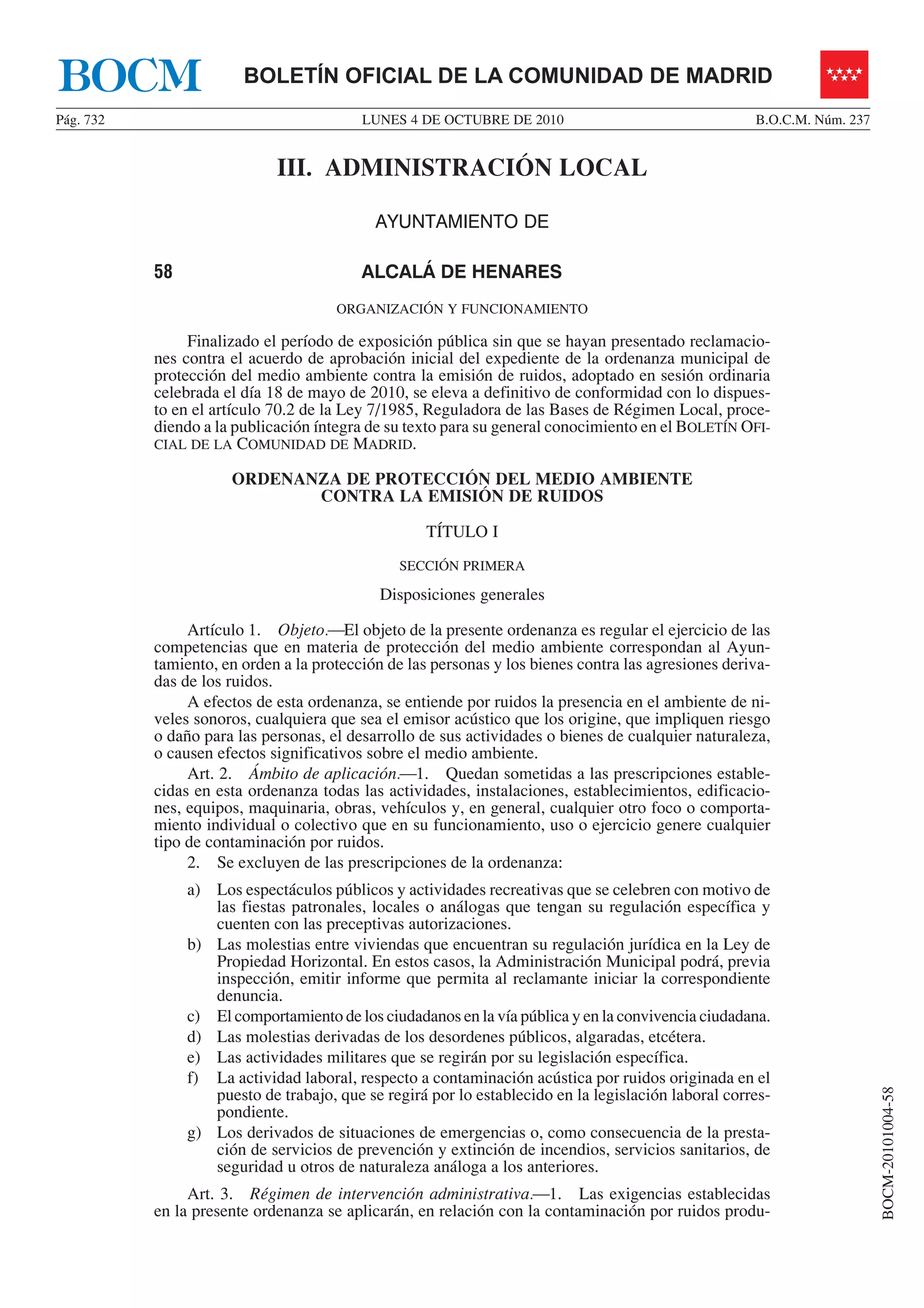 BOCM BOLETÍN OFICIAL DE LA COMUNIDAD DE MADRID

Pág. 732 LUNES 4 DE OCTUBRE DE 2010 B.O.C.M. Núm. 237

III. ADMINISTRACIÓN LOCAL

AYUNTAMIENTO DE

58 ALCALÁ DE HENARES

ORGANIZACIÓN Y FUNCIONAMIENTO

Finalizado el período de exposición pública sin que se hayan presentado reclamaciones contra el acuerdo de aprobación inicial del expediente de la ordenanza municipal de protección del medio ambiente contra la emisión de ruidos, adoptado en sesión ordinaria celebrada el día 18 de mayo de 2010, se eleva a definitivo de conformidad con lo dispuesto en el artículo 70.2 de la Ley 7/1985, Reguladora de las Bases de Régimen Local, procediendo a la publicación íntegra de su texto para su general conocimiento en el BOLETÍN OFICIAL DE LA COMUNIDAD DE MADRID.

ORDENANZA DE PROTECCIÓN DEL MEDIO AMBIENTE CONTRA LA EMISIÓN DE RUIDOS

TÍTULO I

SECCIÓN PRIMERA

Disposiciones generales

Artículo 1. Objeto.—El objeto de la presente ordenanza es regular el ejercicio de las competencias que en materia de protección del medio ambiente correspondan al Ayuntamiento, en orden a la protección de las personas y los bienes contra las agresiones derivadas de los ruidos.

A efectos de esta ordenanza, se entiende por ruidos la presencia en el ambiente de niveles sonoros, cualquiera que sea el emisor acústico que los origine, que impliquen riesgo o daño para las personas, el desarrollo de sus actividades o bienes de cualquier naturaleza, o causen efectos significativos sobre el medio ambiente.

Art. 2. Ámbito de aplicación.—1. Quedan sometidas a las prescripciones establecidas en esta ordenanza todas las actividades, instalaciones, establecimientos, edificaciones, equipos, maquinaria, obras, vehículos y, en general, cualquier otro foco o comportamiento individual o colectivo que en su funcionamiento, uso o ejercicio genere cualquier tipo de contaminación por ruidos.

2. Se excluyen de las prescripciones de la ordenanza:

a) Los espectáculos públicos y actividades recreativas que se celebren con motivo de las fiestas patronales, locales o análogas que tengan su regulación específica y cuenten con las preceptivas autorizaciones.

b) Las molestias entre viviendas que encuentran su regulación jurídica en la Ley de Propiedad Horizontal. En estos casos, la Administración Municipal podrá, previa inspección, emitir informe que permita al reclamante iniciar la correspondiente denuncia.

c) El comportamiento de los ciudadanos en la vía pública y en la convivencia ciudadana.

d) Las molestias derivadas de los desordenes públicos, algaradas, etcétera.

e) Las actividades militares que se regirán por su legislación específica.

f) La actividad laboral, respecto a contaminación acústica por ruidos originada en el puesto de trabajo, que se regirá por lo establecido en la legislación laboral correspondiente.

g) Los derivados de situaciones de emergencias o, como consecuencia de la prestación de servicios de prevención y extinción de incendios, servicios sanitarios, de seguridad u otros de naturaleza análoga a los anteriores.

Art. 3. Régimen de intervención administrativa.—1. Las exigencias establecidas en la presente ordenanza se aplicarán, en relación con la contaminación por ruidos produ-

BOCM-20101004-58